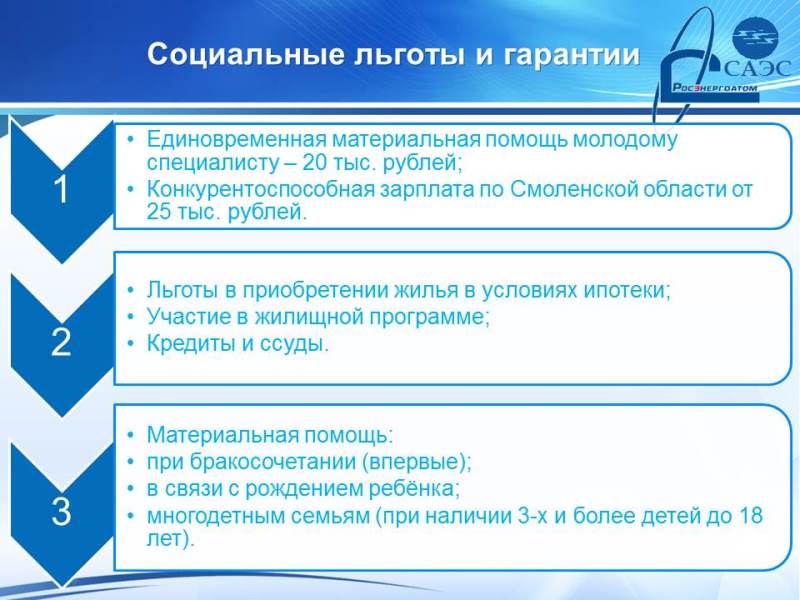 Социальные льготы и гарантии

САЭС
Росэнергоатом

1

• Единовременная материальная помощь молодому специалисту – 20 тыс. рублей;
• Конкурентоспособная зарплата по Смоленской области от 25 тыс. рублей.

2

• Льготы в приобретении жилья в условиях ипотеки;
• Участие в жилищной программе;
• Кредиты и ссуды.

3

• Материальная помощь:
• при бракосочетании (впервые);
• в связи с рождением ребёнка;
• многодетным семьям (при наличии 3-х и более детей до 18 лет).